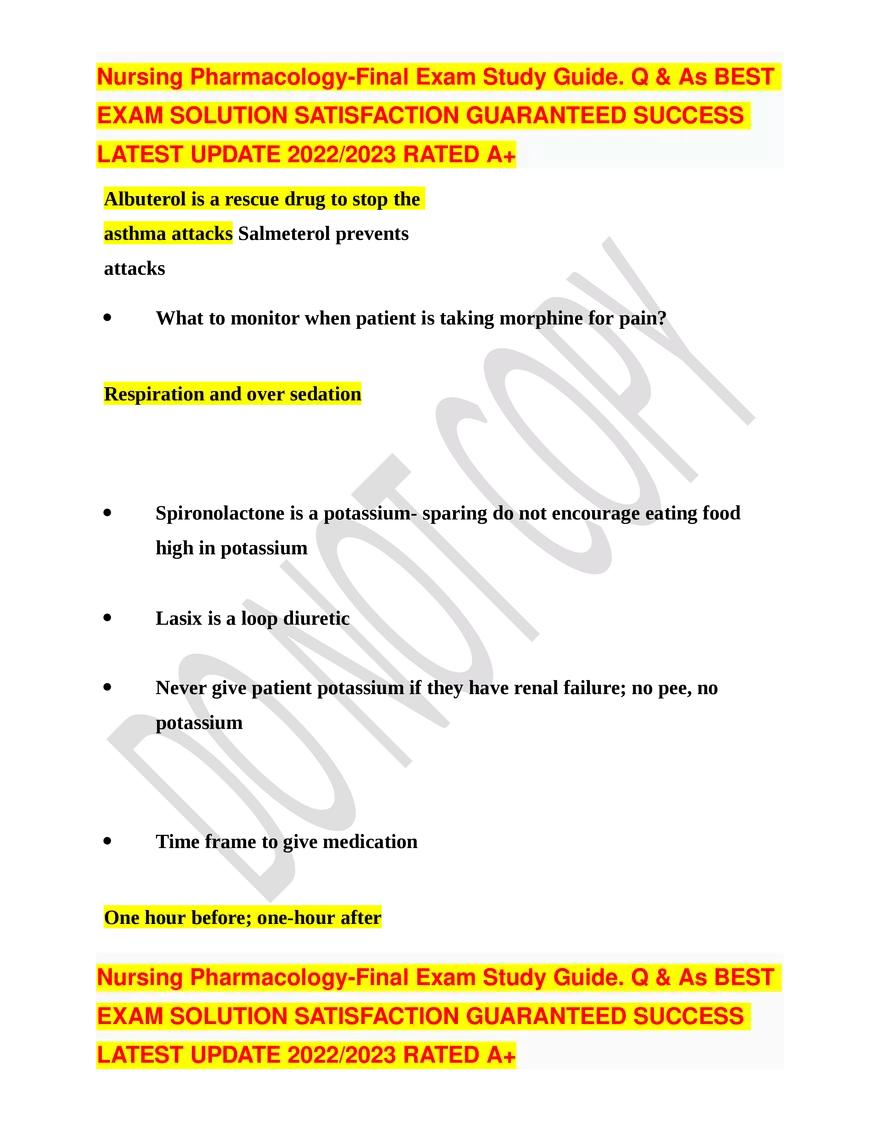 Nursing Pharmacology-Final Exam Study Guide. Q & As BEST EXAM SOLUTION SATISFACTION GUARANTEED SUCCESS LATEST UPDATE 2022/2023 RATED A+

Albuterol is a rescue drug to stop the asthma attacks Salmeterol prevents attacks

• What to monitor when patient is taking morphine for pain?

Respiration and over sedation

• Spironolactone is a potassium- sparing do not encourage eating food high in potassium

• Lasix is a loop diuretic

• Never give patient potassium if they have renal failure; no pee, no potassium

• Time frame to give medication

One hour before; one-hour after

Nursing Pharmacology-Final Exam Study Guide. Q & As BEST EXAM SOLUTION SATISFACTION GUARANTEED SUCCESS LATEST UPDATE 2022/2023 RATED A+

DO NOT COPY